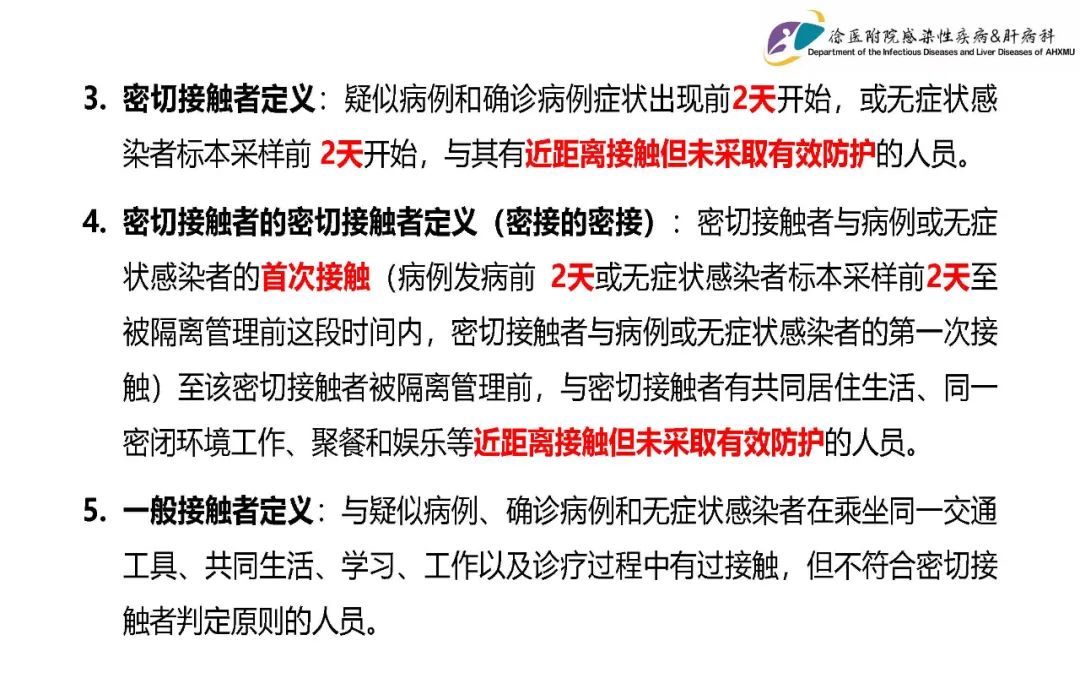 徐医附院感染性疾病&肝病科
Department of the Infectious Diseases and Liver Diseases of AHXMU

3. 密切接触者定义：疑似病例和确诊病例症状出现前2天开始，或无症状感染者标本采样前 2天开始，与其有近距离接触但未采取有效防护的人员。

4. 密切接触者的密切接触者定义（密接的密接）：密切接触者与病例或无症状感染者的首次接触（病例发病前 2天或无症状感染者标本采样前2天至被隔离管理前这段时间内，密切接触者与病例或无症状感染者的第一次接触）至该密切接触者被隔离管理前，与密切接触者有共同居住生活、同一密闭环境工作、聚餐和娱乐等近距离接触但未采取有效防护的人员。

5. 一般接触者定义：与疑似病例、确诊病例和无症状感染者在乘坐同一交通工具、共同生活、学习、工作以及诊疗过程中有过接触，但不符合密切接触者判定原则的人员。